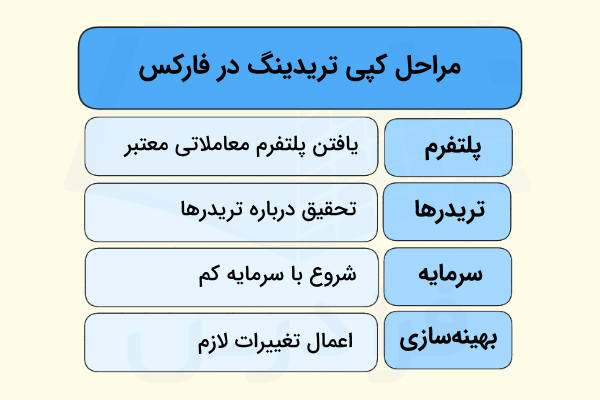 مراحل کپی تریدینگ در فارکس

| پلتفرم | یافتن پلتفرم معاملاتی معتبر |
|---|---|
| تریدرها | تحقیق درباره تریدرها |
| سرمایه | شروع با سرمایه کم |
| بهینه‌سازی | اعمال تغییرات لازم |